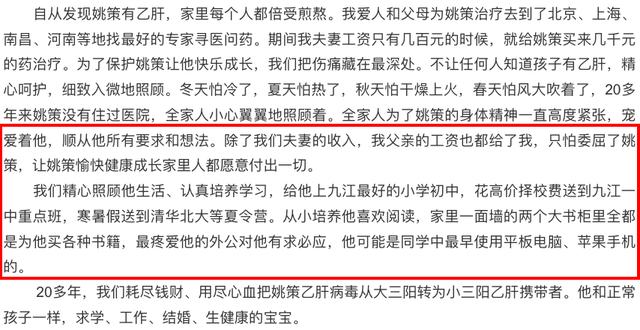 自从发现姚策有乙肝，家里每个人都倍受煎熬。我爱人和父母为姚策治疗去到了北京、上海、南昌、河南等地找最好的专家寻医问药。期间我夫妻工资只有几百元的时候，就给姚策买来几千元的药治疗。为了保护姚策让他快乐成长，我们把伤痛藏在最深处。不让任何人知道孩子有乙肝，精心呵护，细致入微地照顾。冬天怕冷了，夏天怕热了，秋天怕干燥上火，春天怕风大吹着了，20多年来姚策没有住过医院，全家人小心翼翼地照顾着。全家人为了姚策的身体精神一直高度紧张，宠爱着他，顺从他所有要求和想法。除了我们夫妻的收入，我父亲的工资也都给了我，只怕委屈了姚策，让姚策愉快健康成长家里人都愿意付出一切。

我们精心照顾他生活、认真培养学习，给他上九江最好的小学初中，花高价择校费送到九江一中重点班，寒暑假送到清华北大等夏令营。从小培养他喜欢阅读，家里一面墙的两个大书柜里全都是为他买各种书籍，最疼爱他的外公对他有求必应，他可能是同学中最早使用平板电脑、苹果手机的。

20多年，我们耗尽钱财、用尽心血把姚策乙肝病毒从大三阳转为小三阳乙肝携带者。他和正常孩子一样，求学、工作、结婚、生健康的宝宝。